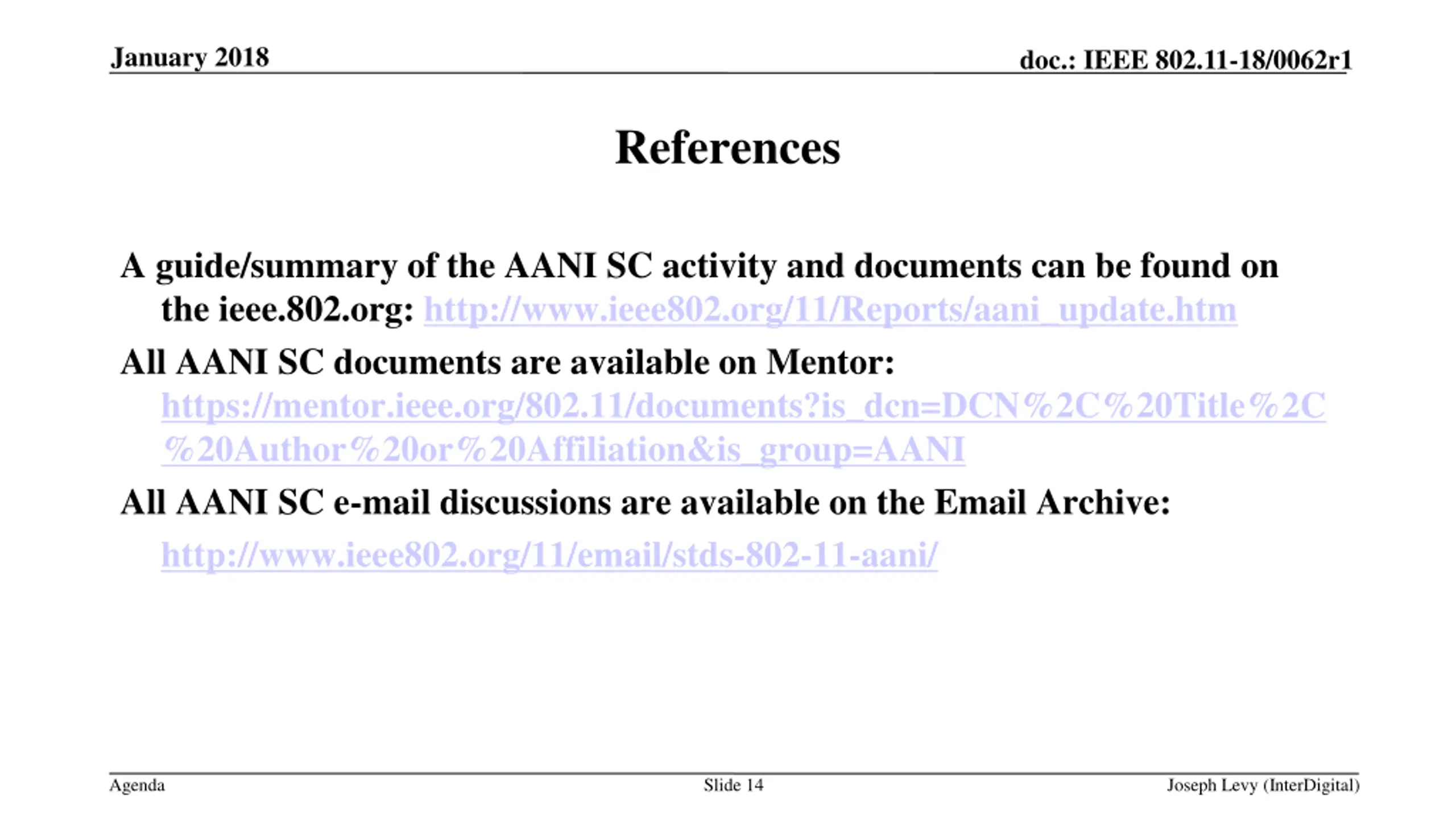 January 2018

doc.: IEEE 802.11-18/0062r1

References

A guide/summary of the AANI SC activity and documents can be found on the ieee.802.org: http://www.ieee802.org/11/Reports/aani_update.htm

All AANI SC documents are available on Mentor: https://mentor.ieee.org/802.11/documents?is_dcn=DCN%2C%20Title%2C%20Author%20or%20Affiliation&is_group=AANI

All AANI SC e-mail discussions are available on the Email Archive:

http://www.ieee802.org/11/email/stds-802-11-aani/

Agenda

Slide 14

Joseph Levy (InterDigital)